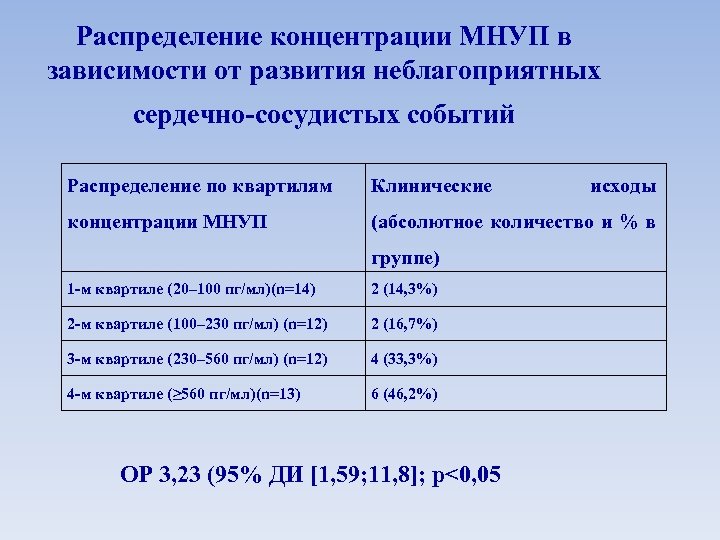 Распределение концентрации МНУП в зависимости от развития неблагоприятных сердечно-сосудистых событий

| Распределение по квартилям концентрации МНУП | Клинические исходы (абсолютное количество и % в группе) |
|---|---|
| 1-м квартиле (20–100 пг/мл)(n=14) | 2 (14,3%) |
| 2-м квартиле (100–230 пг/мл) (n=12) | 2 (16,7%) |
| 3-м квартиле (230–560 пг/мл) (n=12) | 4 (33,3%) |
| 4-м квартиле (≥560 пг/мл)(n=13) | 6 (46,2%) |

ОР 3,23 (95% ДИ [1,59;11,8]; p<0,05